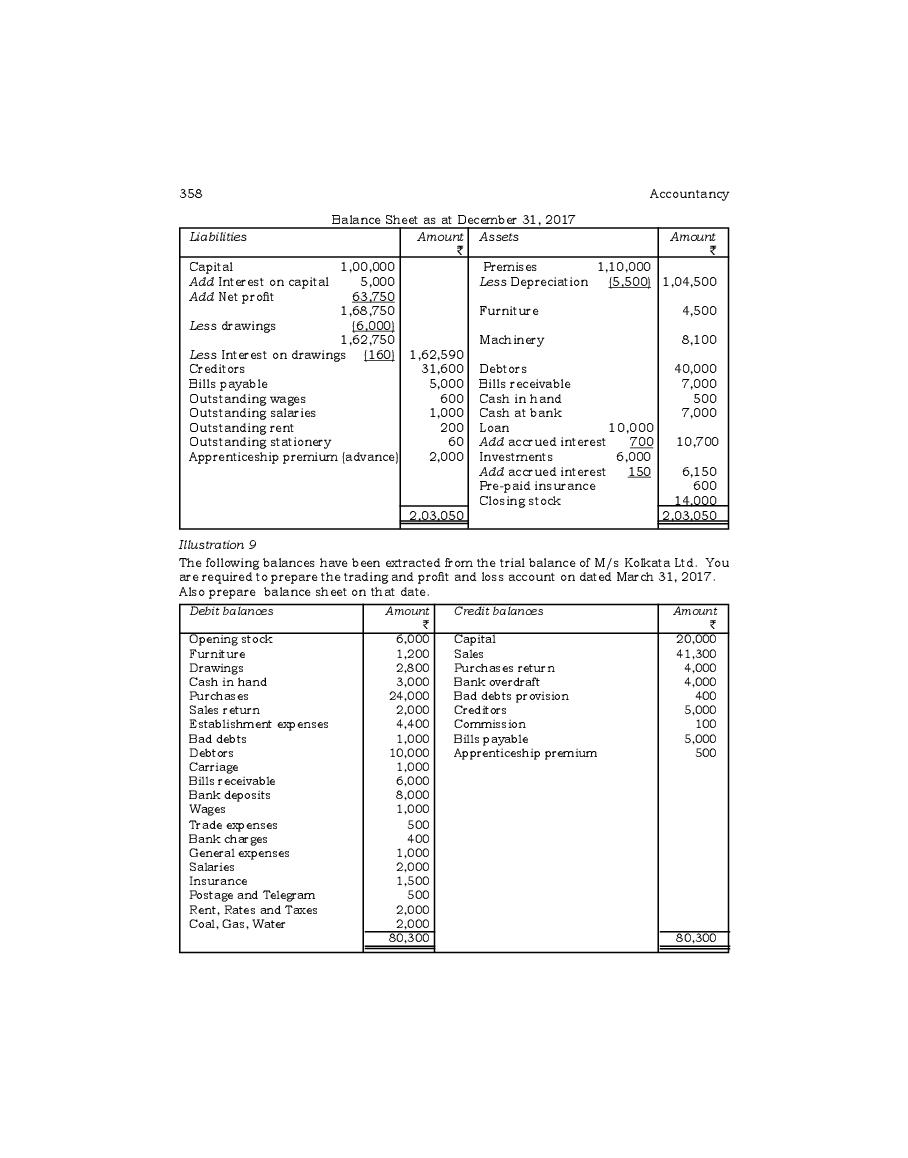 358 Accountancy

Balance Sheet as at December 31, 2017

| Liabilities | Amount ₹ | Assets | Amount ₹ |
|---|---|---|---|
| Capital 1,00,000 | | Premises 1,10,000 | |
| Add Interest on capital 5,000 | | Less Depreciation (5,500) | 1,04,500 |
| Add Net profit 63,750 | | | |
| 1,68,750 | | Furniture | 4,500 |
| Less drawings (6,000) | | | |
| 1,62,750 | | Machinery | 8,100 |
| Less Interest on drawings (160) | 1,62,590 | | |
| Creditors | 31,600 | Debtors | 40,000 |
| Bills payable | 5,000 | Bills receivable | 7,000 |
| Outstanding wages | 600 | Cash in hand | 500 |
| Outstanding salaries | 1,000 | Cash at bank | 7,000 |
| Outstanding rent | 200 | Loan 10,000 | |
| Outstanding stationery | 60 | Add accrued interest 700 | 10,700 |
| Apprenticeship premium (advance) | 2,000 | Investments 6,000 | |
| | | Add accrued interest 150 | 6,150 |
| | | Pre-paid insurance | 600 |
| | | Closing stock | 14,000 |
| | 2,03,050 | | 2,03,050 |

Illustration 9

The following balances have been extracted from the trial balance of M/s Kolkata Ltd. You are required to prepare the trading and profit and loss account on dated March 31, 2017. Also prepare balance sheet on that date.

| Debit balances | Amount ₹ | Credit balances | Amount ₹ |
|---|---|---|---|
| Opening stock | 6,000 | Capital | 20,000 |
| Furniture | 1,200 | Sales | 41,300 |
| Drawings | 2,800 | Purchases return | 4,000 |
| Cash in hand | 3,000 | Bank overdraft | 4,000 |
| Purchases | 24,000 | Bad debts provision | 400 |
| Sales return | 2,000 | Creditors | 5,000 |
| Establishment expenses | 4,400 | Commission | 100 |
| Bad debts | 1,000 | Bills payable | 5,000 |
| Debtors | 10,000 | Apprenticeship premium | 500 |
| Carriage | 1,000 | | |
| Bills receivable | 6,000 | | |
| Bank deposits | 8,000 | | |
| Wages | 1,000 | | |
| Trade expenses | 500 | | |
| Bank charges | 400 | | |
| General expenses | 1,000 | | |
| Salaries | 2,000 | | |
| Insurance | 1,500 | | |
| Postage and Telegram | 500 | | |
| Rent, Rates and Taxes | 2,000 | | |
| Coal, Gas, Water | 2,000 | | |
| | 80,300 | | 80,300 |